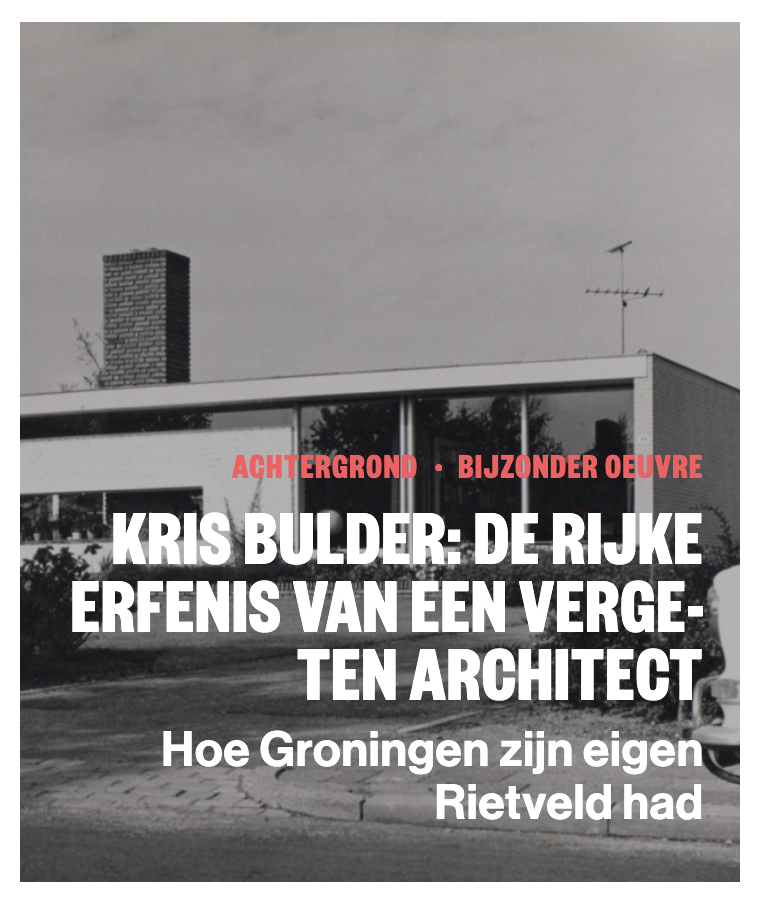 ACHTERGROND • BIJZONDER OEUVRE

KRIS BULDER: DE RIJKE ERFENIS VAN EEN VERGETEN ARCHITECT

Hoe Groningen zijn eigen Rietveld had